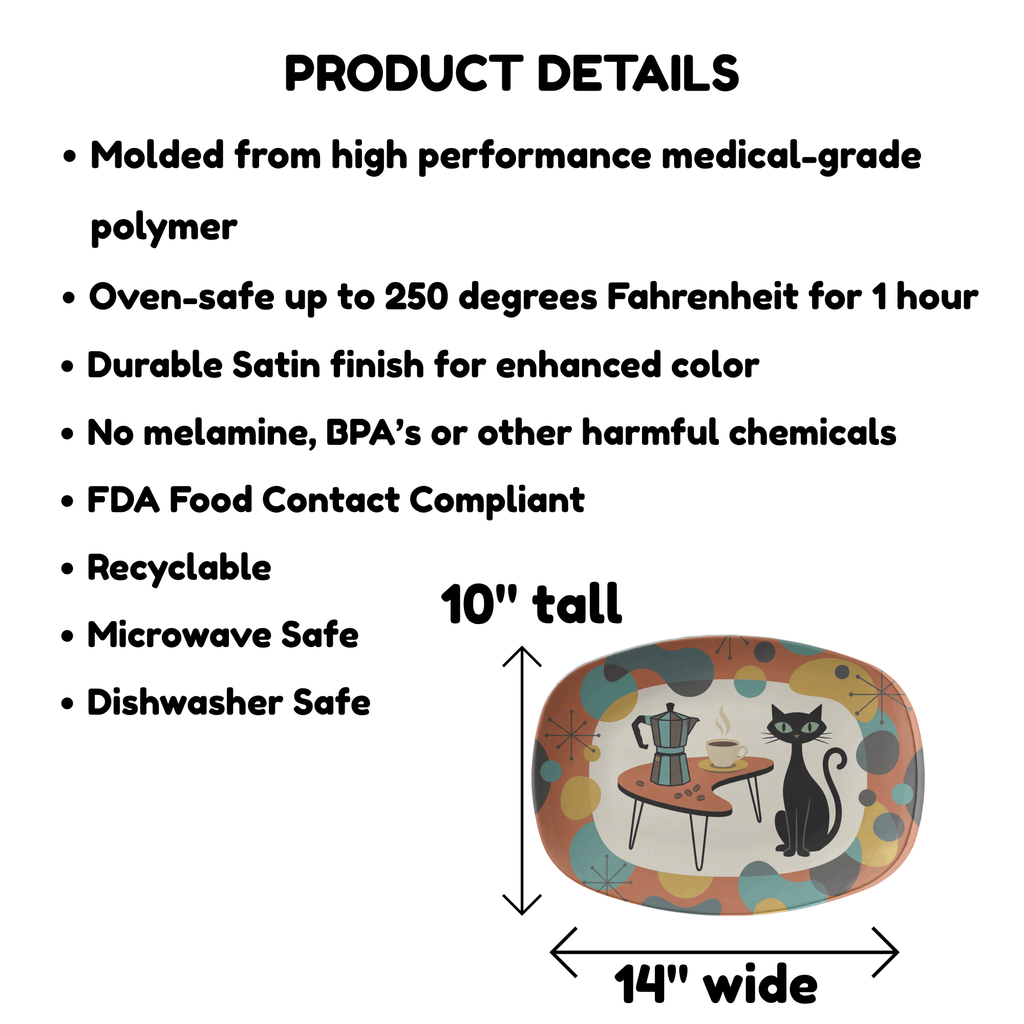 PRODUCT DETAILS

• Molded from high performance medical-grade polymer
• Oven-safe up to 250 degrees Fahrenheit for 1 hour
• Durable Satin finish for enhanced color
• No melamine, BPA's or other harmful chemicals
• FDA Food Contact Compliant
• Recyclable
• Microwave Safe
• Dishwasher Safe

10" tall

14" wide